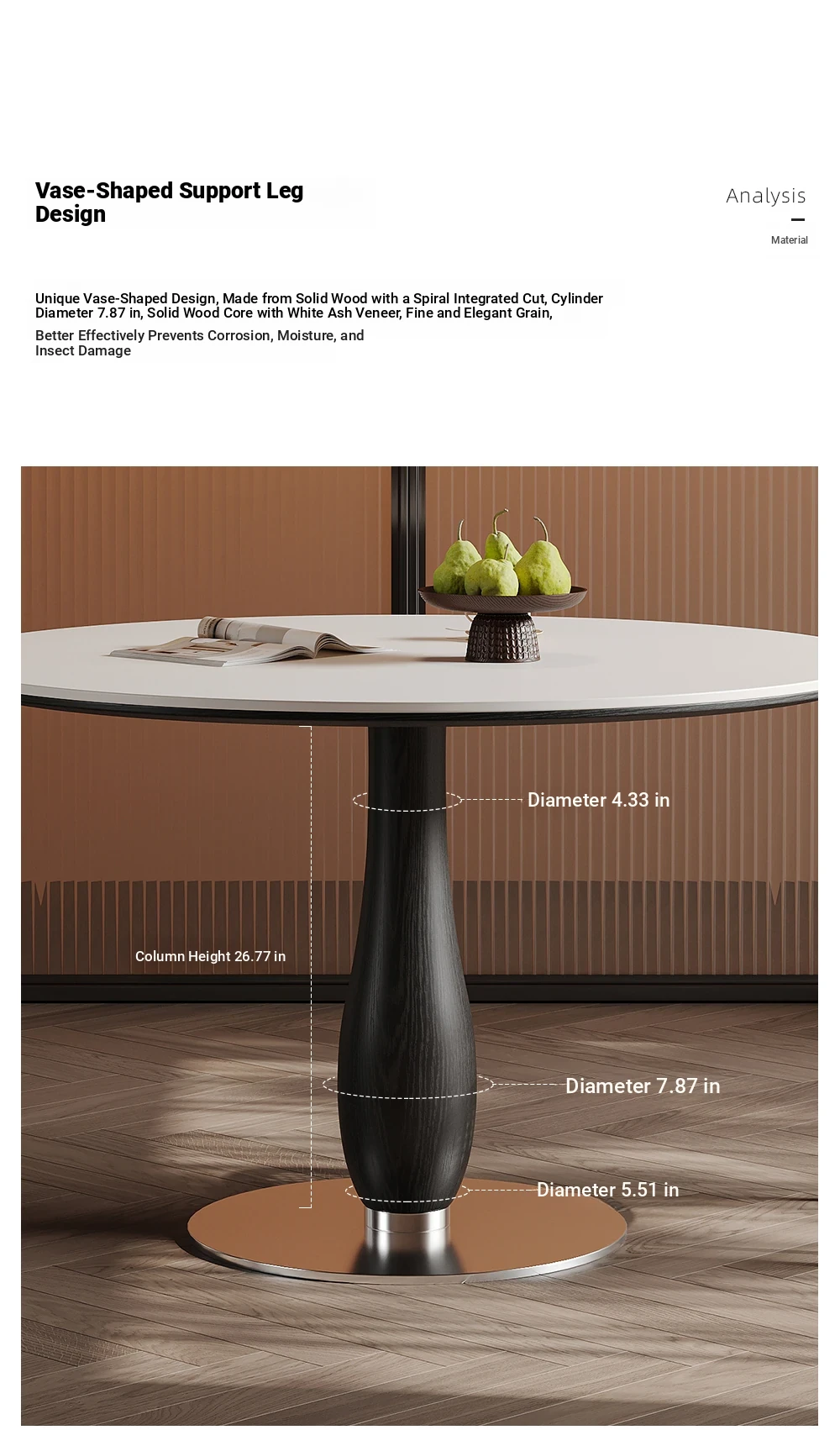 Vase-Shaped Support Leg Design

Analysis

Material

Unique Vase-Shaped Design, Made from Solid Wood with a Spiral Integrated Cut, Cylinder Diameter 7.87 in, Solid Wood Core with White Ash Veneer, Fine and Elegant Grain,

Better Effectively Prevents Corrosion, Moisture, and Insect Damage

Diameter 4.33 in

Column Height 26.77 in

Diameter 7.87 in

Diameter 5.51 in